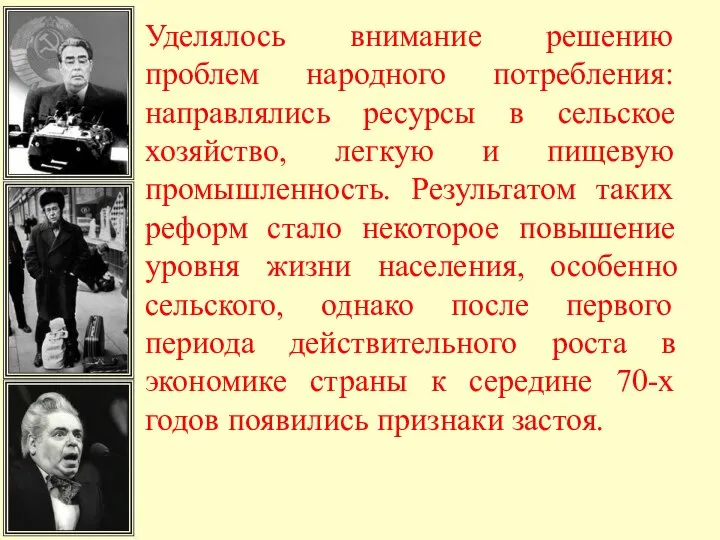 Уделялось внимание решению проблем народного потребления: направлялись ресурсы в сельское хозяйство, легкую и пищевую промышленность. Результатом таких реформ стало некоторое повышение уровня жизни населения, особенно сельского, однако после первого периода действительного роста в экономике страны к середине 70-х годов появились признаки застоя.